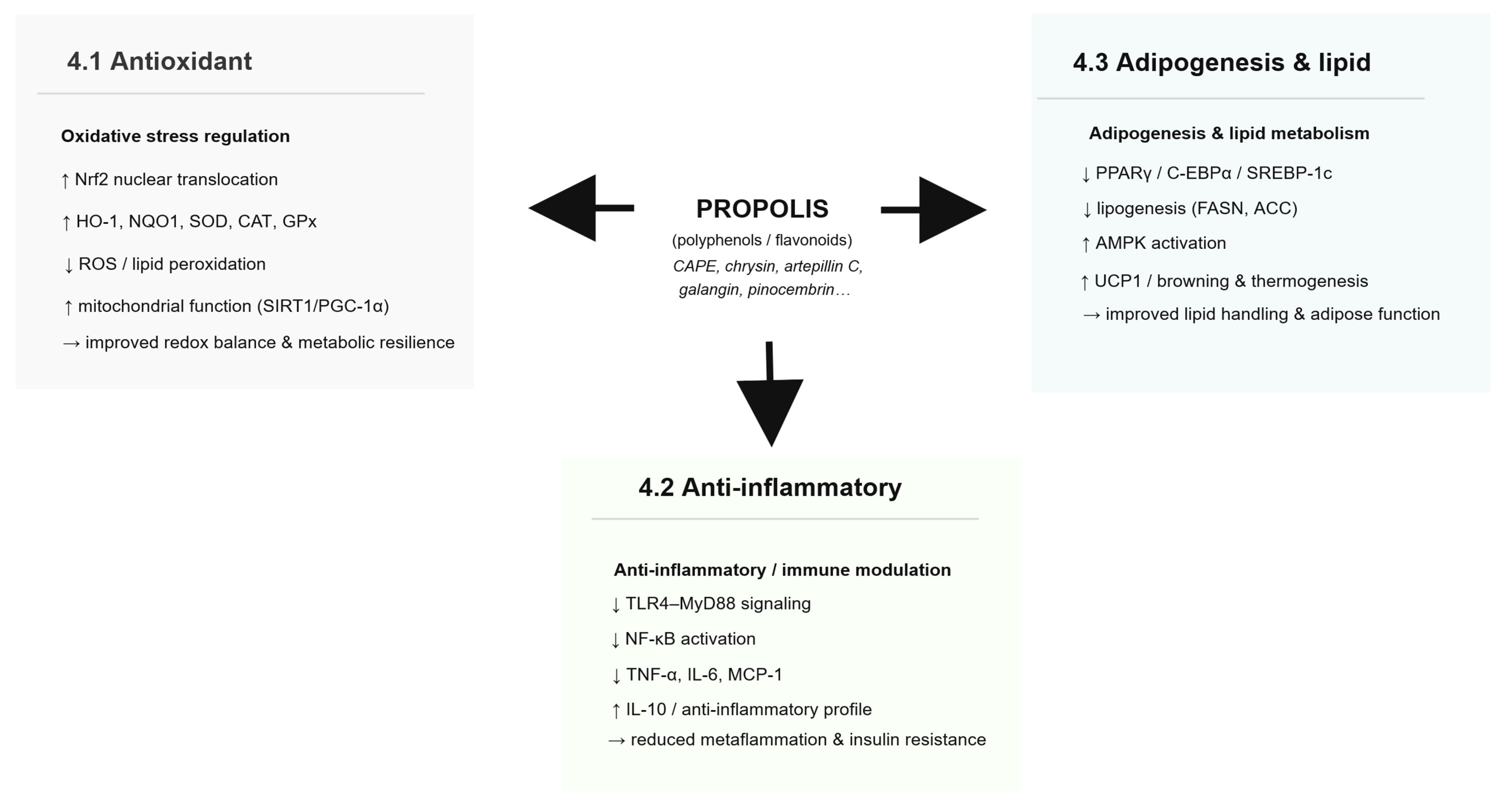 4.1 Antioxidant

Oxidative stress regulation

↑ Nrf2 nuclear translocation

↑ HO-1, NQO1, SOD, CAT, GPx

↓ ROS / lipid peroxidation

↑ mitochondrial function (SIRT1/PGC-1α)

→ improved redox balance & metabolic resilience

PROPOLIS
(polyphenols / flavonoids)
CAPE, chrysin, artepillin C, galangin, pinocembrin…

4.3 Adipogenesis & lipid

Adipogenesis & lipid metabolism

↓ PPARγ / C-EBPα / SREBP-1c

↓ lipogenesis (FASN, ACC)

↑ AMPK activation

↑ UCP1 / browning & thermogenesis

→ improved lipid handling & adipose function

4.2 Anti-inflammatory

Anti-inflammatory / immune modulation

↓ TLR4–MyD88 signaling

↓ NF-κB activation

↓ TNF-α, IL-6, MCP-1

↑ IL-10 / anti-inflammatory profile

→ reduced metaflammation & insulin resistance